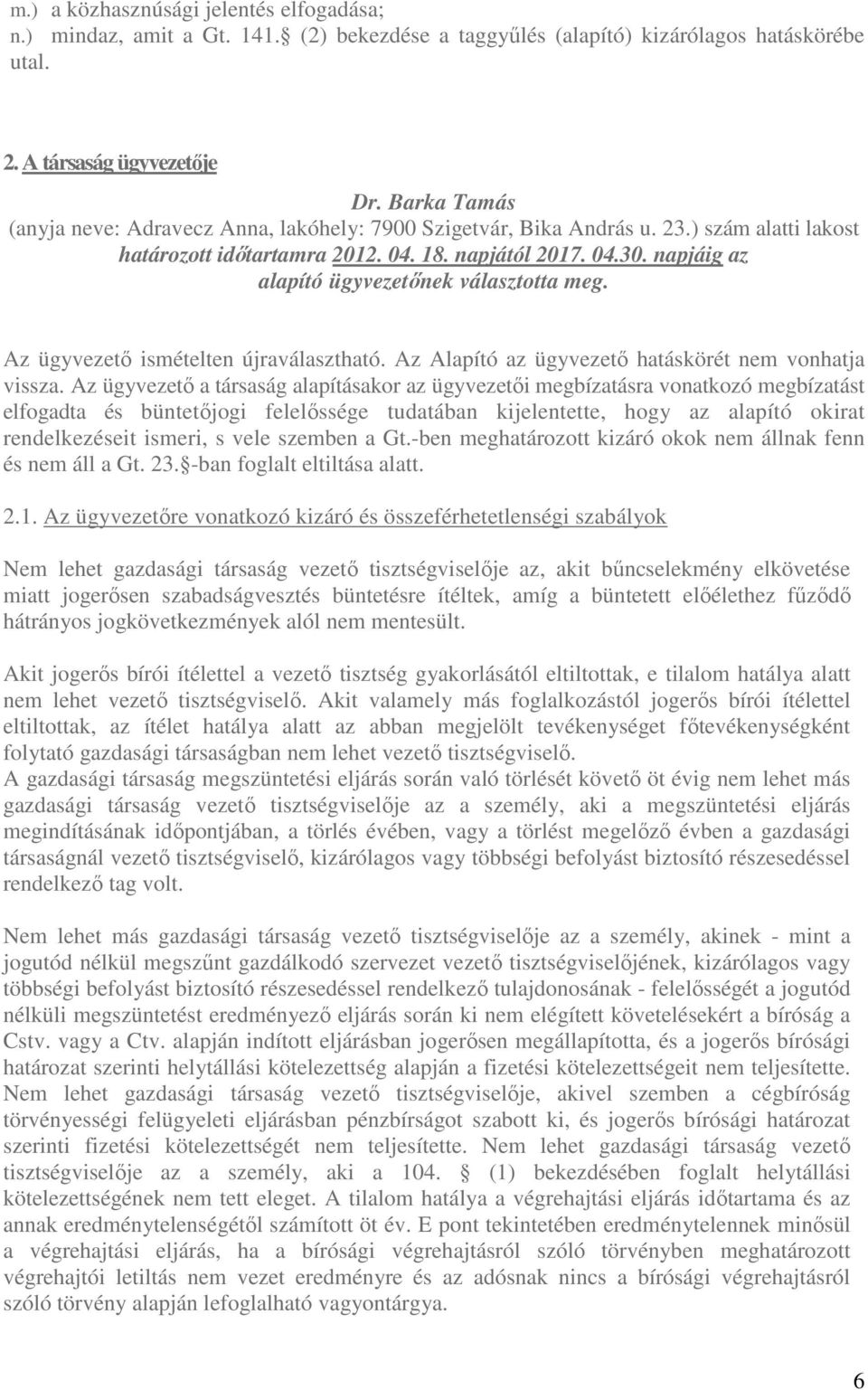 m.) a közhasznúsági jelentés elfogadása;
n.) mindaz, amit a Gt. 141. (2) bekezdése a taggyűlés (alapító) kizárólagos hatáskörébe utal.

2. A társaság ügyvezetője

Dr. Barka Tamás
(anyja neve: Adravecz Anna, lakóhely: 7900 Szigetvár, Bika András u. 23.) szám alatti lakost határozott időtartamra 2012. 04. 18. napjától 2017. 04.30. napjáig az alapító ügyvezetőnek választotta meg.

Az ügyvezető ismételten újraválasztható. Az Alapító az ügyvezető hatáskörét nem vonhatja vissza. Az ügyvezető a társaság alapításakor az ügyvezetői megbízatásra vonatkozó megbízatást elfogadta és büntetőjogi felelőssége tudatában kijelentette, hogy az alapító okirat rendelkezéseit ismeri, s vele szemben a Gt.-ben meghatározott kizáró okok nem állnak fenn és nem áll a Gt. 23. -ban foglalt eltiltása alatt.

2.1. Az ügyvezetőre vonatkozó kizáró és összeférhetetlenségi szabályok

Nem lehet gazdasági társaság vezető tisztségviselője az, akit bűncselekmény elkövetése miatt jogerősen szabadságvesztés büntetésre ítéltek, amíg a büntetett előélethez fűződő hátrányos jogkövetkezmények alól nem mentesült.

Akit jogerős bírói ítélettel a vezető tisztség gyakorlásától eltiltottak, e tilalom hatálya alatt nem lehet vezető tisztségviselő. Akit valamely más foglalkozástól jogerős bírói ítélettel eltiltottak, az ítélet hatálya alatt az abban megjelölt tevékenységet főtevékenységként folytató gazdasági társaságban nem lehet vezető tisztségviselő.
A gazdasági társaság megszüntetési eljárás során való törlését követő öt évig nem lehet más gazdasági társaság vezető tisztségviselője az a személy, aki a megszüntetési eljárás megindításának időpontjában, a törlés évében, vagy a törlést megelőző évben a gazdasági társaságnál vezető tisztségviselő, kizárólagos vagy többségi befolyást biztosító részesedéssel rendelkező tag volt.

Nem lehet más gazdasági társaság vezető tisztségviselője az a személy, akinek - mint a jogutód nélkül megszűnt gazdálkodó szervezet vezető tisztségviselőjének, kizárólagos vagy többségi befolyást biztosító részesedéssel rendelkező tulajdonosának - felelősségét a jogutód nélküli megszüntetést eredményező eljárás során ki nem elégített követelésekért a bíróság a Cstv. vagy a Ctv. alapján indított eljárásban jogerősen megállapította, és a jogerős bírósági határozat szerinti helytállási kötelezettség alapján a fizetési kötelezettségeit nem teljesítette. Nem lehet gazdasági társaság vezető tisztségviselője, akivel szemben a cégbíróság törvényességi felügyeleti eljárásban pénzbírságot szabott ki, és jogerős bírósági határozat szerinti fizetési kötelezettségét nem teljesítette. Nem lehet gazdasági társaság vezető tisztségviselője az a személy, aki a 104. (1) bekezdésében foglalt helytállási kötelezettségének nem tett eleget. A tilalom hatálya a végrehajtási eljárás időtartama és az annak eredménytelenségétől számított öt év. E pont tekintetében eredménytelennek minősül a végrehajtási eljárás, ha a bírósági végrehajtásról szóló törvényben meghatározott végrehajtói letiltás nem vezet eredményre és az adósnak nincs a bírósági végrehajtásról szóló törvény alapján lefoglalható vagyontárgya.

6